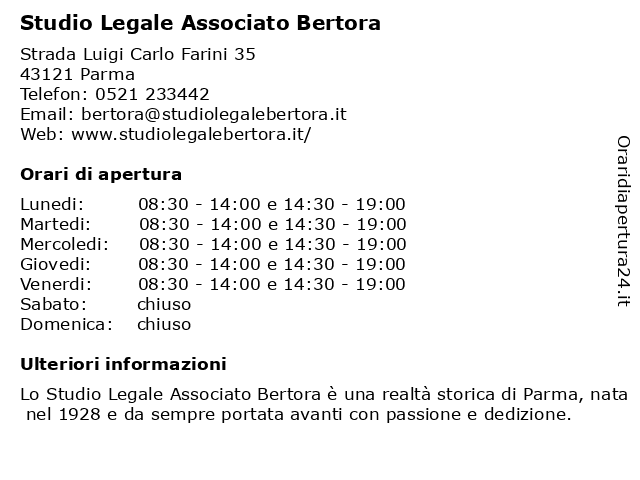 Studio Legale Associato Bertora

Strada Luigi Carlo Farini 35
43121 Parma
Telefon: 0521 233442
Email: bertora@studiolegalebertora.it
Web: www.studiolegalebertora.it/

Orari di apertura

| | |
|---|---|
| Lunedi: | 08:30 - 14:00 e 14:30 - 19:00 |
| Martedi: | 08:30 - 14:00 e 14:30 - 19:00 |
| Mercoledi: | 08:30 - 14:00 e 14:30 - 19:00 |
| Giovedi: | 08:30 - 14:00 e 14:30 - 19:00 |
| Venerdi: | 08:30 - 14:00 e 14:30 - 19:00 |
| Sabato: | chiuso |
| Domenica: | chiuso |

Ulteriori informazioni

Lo Studio Legale Associato Bertora è una realtà storica di Parma, nata nel 1928 e da sempre portata avanti con passione e dedizione.

Oraridiapertura24.it